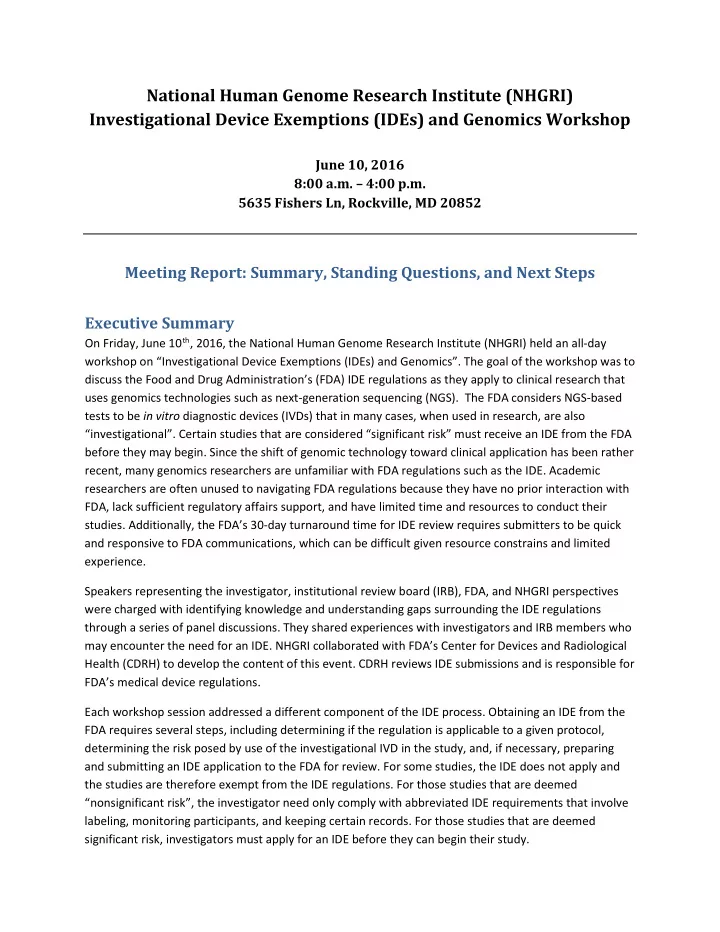 National Human Genome Research Institute (NHGRI)
Investigational Device Exemptions (IDEs) and Genomics Workshop

June 10, 2016
8:00 a.m. – 4:00 p.m.
5635 Fishers Ln, Rockville, MD 20852

Meeting Report: Summary, Standing Questions, and Next Steps

Executive Summary

On Friday, June 10$^{th}$, 2016, the National Human Genome Research Institute (NHGRI) held an all-day workshop on "Investigational Device Exemptions (IDEs) and Genomics". The goal of the workshop was to discuss the Food and Drug Administration's (FDA) IDE regulations as they apply to clinical research that uses genomics technologies such as next-generation sequencing (NGS). The FDA considers NGS-based tests to be in vitro diagnostic devices (IVDs) that in many cases, when used in research, are also "investigational". Certain studies that are considered "significant risk" must receive an IDE from the FDA before they may begin. Since the shift of genomic technology toward clinical application has been rather recent, many genomics researchers are unfamiliar with FDA regulations such as the IDE. Academic researchers are often unused to navigating FDA regulations because they have no prior interaction with FDA, lack sufficient regulatory affairs support, and have limited time and resources to conduct their studies. Additionally, the FDA's 30-day turnaround time for IDE review requires submitters to be quick and responsive to FDA communications, which can be difficult given resource constrains and limited experience.

Speakers representing the investigator, institutional review board (IRB), FDA, and NHGRI perspectives were charged with identifying knowledge and understanding gaps surrounding the IDE regulations through a series of panel discussions. They shared experiences with investigators and IRB members who may encounter the need for an IDE. NHGRI collaborated with FDA's Center for Devices and Radiological Health (CDRH) to develop the content of this event. CDRH reviews IDE submissions and is responsible for FDA's medical device regulations.

Each workshop session addressed a different component of the IDE process. Obtaining an IDE from the FDA requires several steps, including determining if the regulation is applicable to a given protocol, determining the risk posed by use of the investigational IVD in the study, and, if necessary, preparing and submitting an IDE application to the FDA for review. For some studies, the IDE does not apply and the studies are therefore exempt from the IDE regulations. For those studies that are deemed "nonsignificant risk", the investigator need only comply with abbreviated IDE requirements that involve labeling, monitoring participants, and keeping certain records. For those studies that are deemed significant risk, investigators must apply for an IDE before they can begin their study.